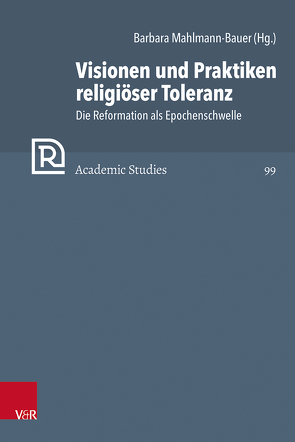 Barbara Mahlmann-Bauer (Hg.)

Visionen und Praktiken religiöser Toleranz

Die Reformation als Epochenschwelle

R

Academic Studies

99

V&R